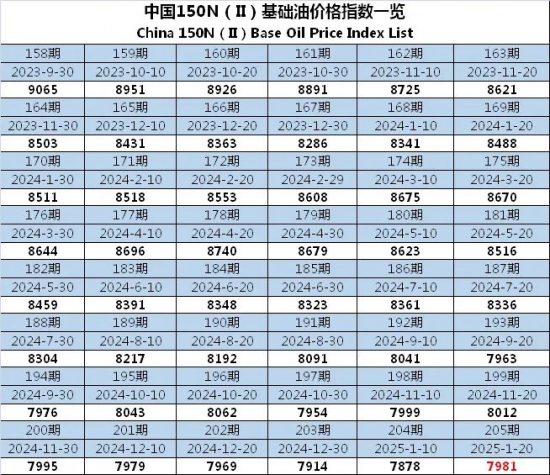 中国150N（Ⅱ）基础油价格指数一览
China 150N（Ⅱ）Base Oil Price Index List

| 158期 | 159期 | 160期 | 161期 | 162期 | 163期 |
|---|---|---|---|---|---|
| 2023-9-30 | 2023-10-10 | 2023-10-20 | 2023-10-30 | 2023-11-10 | 2023-11-20 |
| 9065 | 8951 | 8926 | 8891 | 8725 | 8621 |
| 164期 | 165期 | 166期 | 167期 | 168期 | 169期 |
| 2023-11-30 | 2023-12-10 | 2023-12-20 | 2023-12-30 | 2024-1-10 | 2024-1-20 |
| 8503 | 8431 | 8363 | 8286 | 8341 | 8488 |
| 170期 | 171期 | 172期 | 173期 | 174期 | 175期 |
| 2024-1-30 | 2024-2-10 | 2024-2-20 | 2024-2-29 | 2024-3-10 | 2024-3-20 |
| 8511 | 8518 | 8553 | 8608 | 8675 | 8670 |
| 176期 | 177期 | 178期 | 179期 | 180期 | 181期 |
| 2024-3-30 | 2024-4-10 | 2024-4-20 | 2024-4-30 | 2024-5-10 | 2024-5-20 |
| 8644 | 8696 | 8740 | 8679 | 8623 | 8516 |
| 182期 | 183期 | 184期 | 185期 | 186期 | 187期 |
| 2024-5-30 | 2024-6-10 | 2024-6-20 | 2024-6-30 | 2024-7-10 | 2024-7-20 |
| 8459 | 8391 | 8348 | 8323 | 8361 | 8336 |
| 188期 | 189期 | 190期 | 191期 | 192期 | 193期 |
| 2024-7-30 | 2024-8-10 | 2024-8-20 | 2024-8-30 | 2024-9-10 | 2024-9-20 |
| 8304 | 8217 | 8192 | 8091 | 8041 | 7963 |
| 194期 | 195期 | 196期 | 197期 | 198期 | 199期 |
| 2024-9-30 | 2024-10-10 | 2024-10-20 | 2024-10-30 | 2024-11-10 | 2024-11-20 |
| 7976 | 8043 | 8062 | 7954 | 7999 | 8012 |
| 200期 | 201期 | 202期 | 203期 | 204期 | 205期 |
| 2024-11-30 | 2024-12-10 | 2024-12-20 | 2024-12-30 | 2025-1-10 | 2025-1-20 |
| 7995 | 7979 | 7969 | 7914 | 7878 | 7981 |